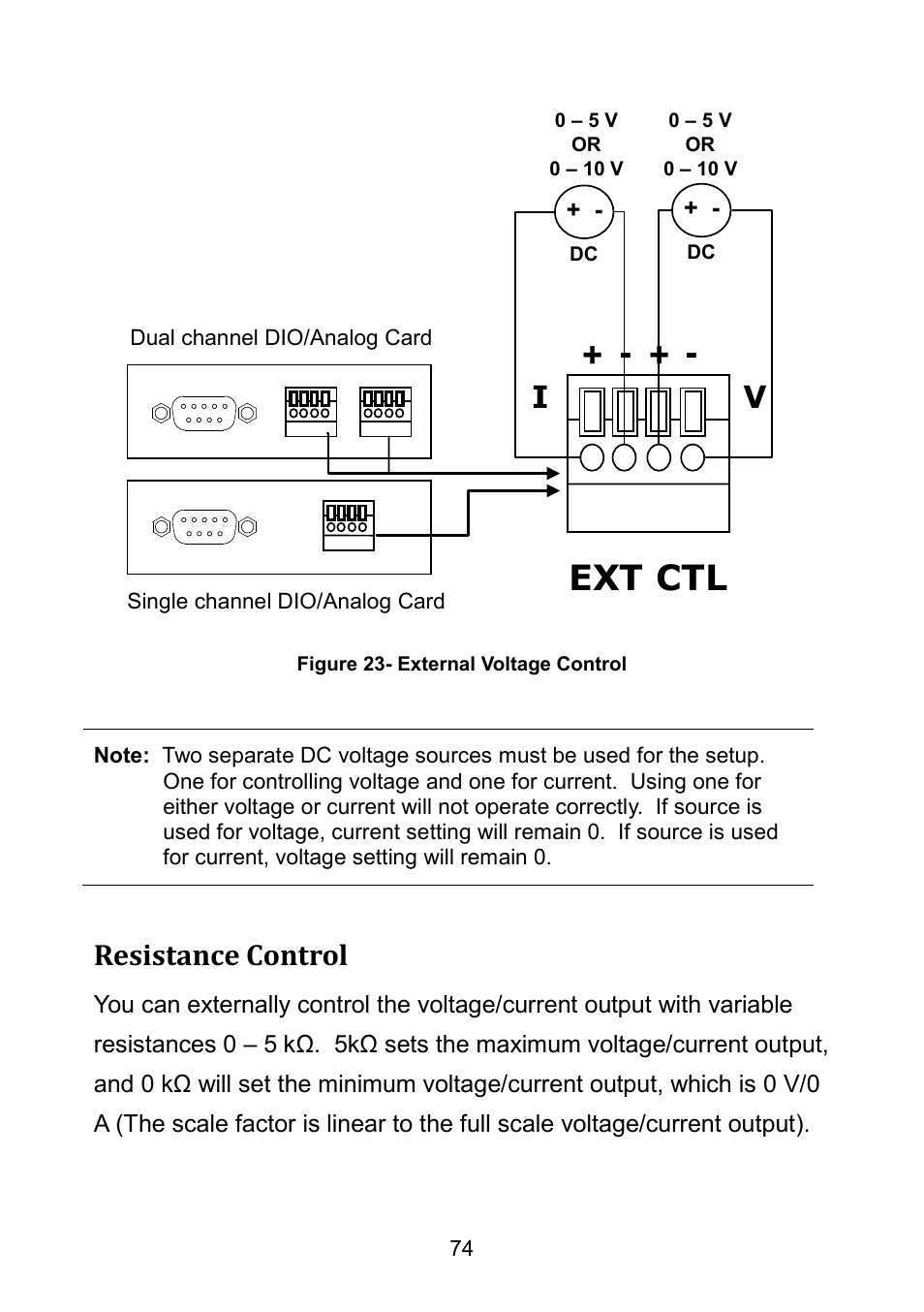 0 – 5 V
OR
0 – 10 V

0 – 5 V
OR
0 – 10 V

+ -
DC

+ -
DC

Dual channel DIO/Analog Card

+ - + -

I

V

EXT CTL

Single channel DIO/Analog Card

Figure 23- External Voltage Control

Note: Two separate DC voltage sources must be used for the setup. One for controlling voltage and one for current. Using one for either voltage or current will not operate correctly. If source is used for voltage, current setting will remain 0. If source is used for current, voltage setting will remain 0.

Resistance Control

You can externally control the voltage/current output with variable resistances 0 – 5 kΩ. 5kΩ sets the maximum voltage/current output, and 0 kΩ will set the minimum voltage/current output, which is 0 V/0 A (The scale factor is linear to the full scale voltage/current output).

74